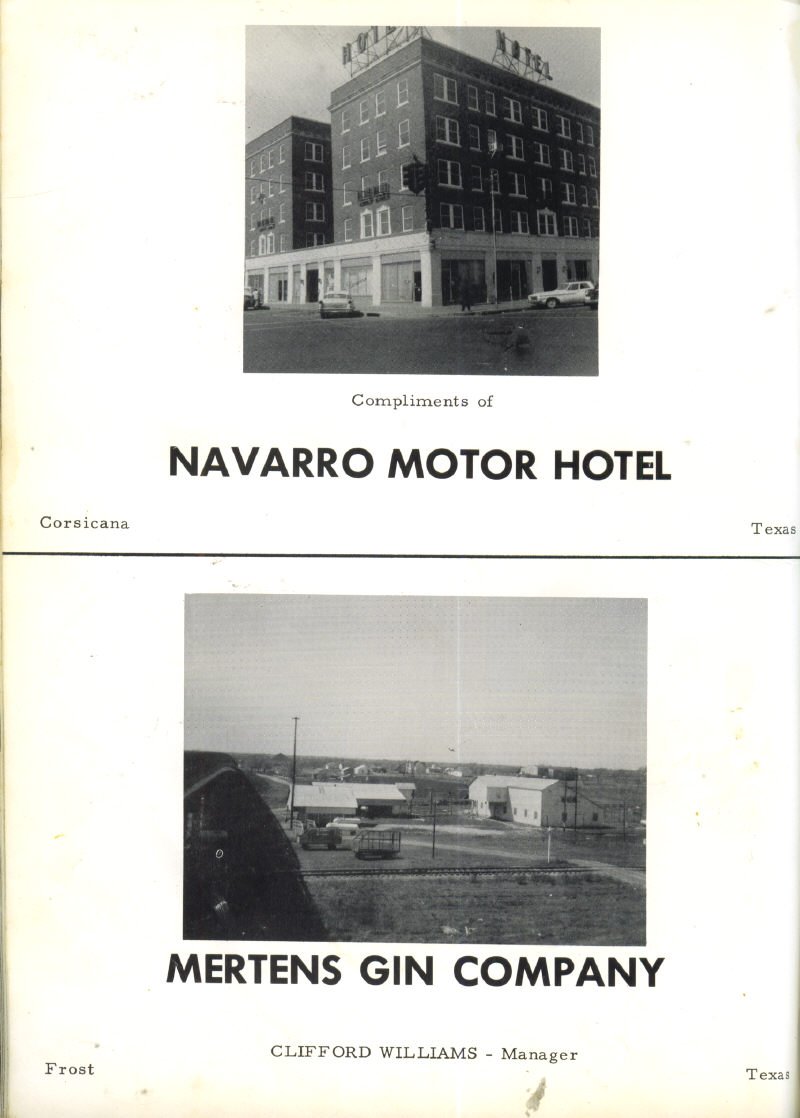 Compliments of

NAVARRO MOTOR HOTEL

Corsicana

Texas

MERTENS GIN COMPANY

CLIFFORD WILLIAMS - Manager

Frost

Texas